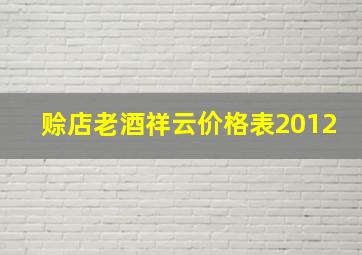 赊店老酒祥云价格表2012